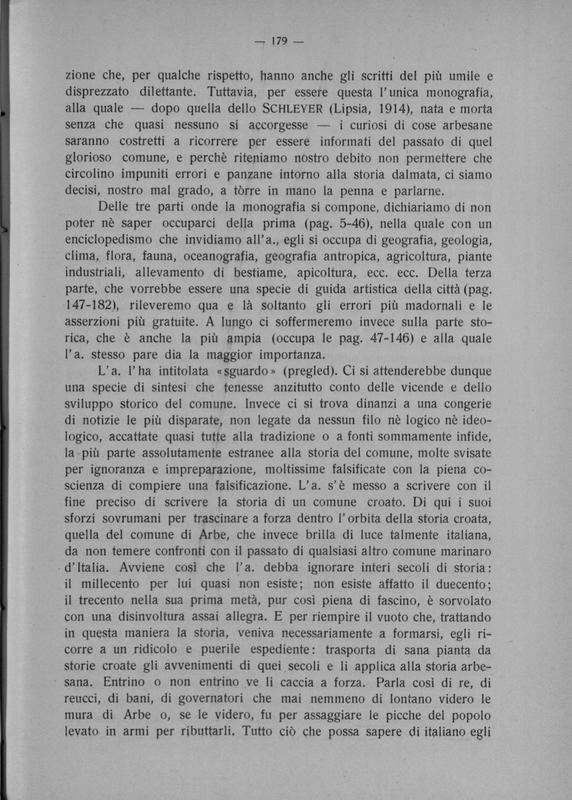 — 179 —

zione che, per qualche rispetto, hanno anche gli scritti del più umile e disprezzato dilettante. Tuttavia, per essere questa l'unica monografia, alla quale — dopo quella dello SCHLEYER (Lipsia, 1914), nata e morta senza che quasi nessuno si accorgesse — i curiosi di cose arbesane saranno costretti a ricorrere per essere informati del passato di quel glorioso comune, e perchè riteniamo nostro debito non permettere che circolino impuniti errori e panzane intorno alla storia dalmata, ci siamo decisi, nostro mal grado, a tòrre in mano la penna e parlarne.

Delle tre parti onde la monografia si compone, dichiariamo di non poter nè saper occuparci della prima (pag. 5-46), nella quale con un enciclopedismo che invidiamo all'a., egli si occupa di geografia, geologia, clima, flora, fauna, oceanografia, geografia antropica, agricoltura, piante industriali, allevamento di bestiame, apicoltura, ecc. ecc. Della terza parte, che vorrebbe essere una specie di guida artistica della città (pag. 147-182), rileveremo qua e là soltanto gli errori più madornali e le asserzioni più gratuite. A lungo ci soffermeremo invece sulla parte storica, che è anche la più ampia (occupa le pag. 47-146) e alla quale l'a. stesso pare dia la maggior importanza.

L'a. l'ha intitolata «sguardo» (pregled). Ci si attenderebbe dunque una specie di sintesi che tenesse anzitutto conto delle vicende e dello sviluppo storico del comune. Invece ci si trova dinanzi a una congerie di notizie le più disparate, non legate da nessun filo nè logico nè ideologico, accattate quasi tutte alla tradizione o a fonti sommamente infide, la più parte assolutamente estranee alla storia del comune, molte svisate per ignoranza e impreparazione, moltissime falsificate con la piena coscienza di compiere una falsificazione. L'a. s'è messo a scrivere con il fine preciso di scrivere la storia di un comune croato. Di qui i suoi sforzi sovrumani per trascinare a forza dentro l'orbita della storia croata, quella del comune di Arbe, che invece brilla di luce talmente italiana, da non temere confronti con il passato di qualsiasi altro comune marinaro d'Italia. Avviene così che l'a. debba ignorare interi secoli di storia: il millecento per lui quasi non esiste; non esiste affatto il duecento; il trecento nella sua prima metà, pur così piena di fascino, è sorvolato con una disinvoltura assai allegra. E per riempire il vuoto che, trattando in questa maniera la storia, veniva necessariamente a formarsi, egli ricorre a un ridicolo e puerile espediente: trasporta di sana pianta da storie croate gli avvenimenti di quei secoli e li applica alla storia arbesana. Entrino o non entrino ve li caccia a forza. Parla così di re, di reucci, di bani, di governatori che mai nemmeno di lontano videro le mura di Arbe o, se le videro, fu per assaggiare le picche del popolo levato in armi per ributtarli. Tutto ciò che possa sapere di italiano egli